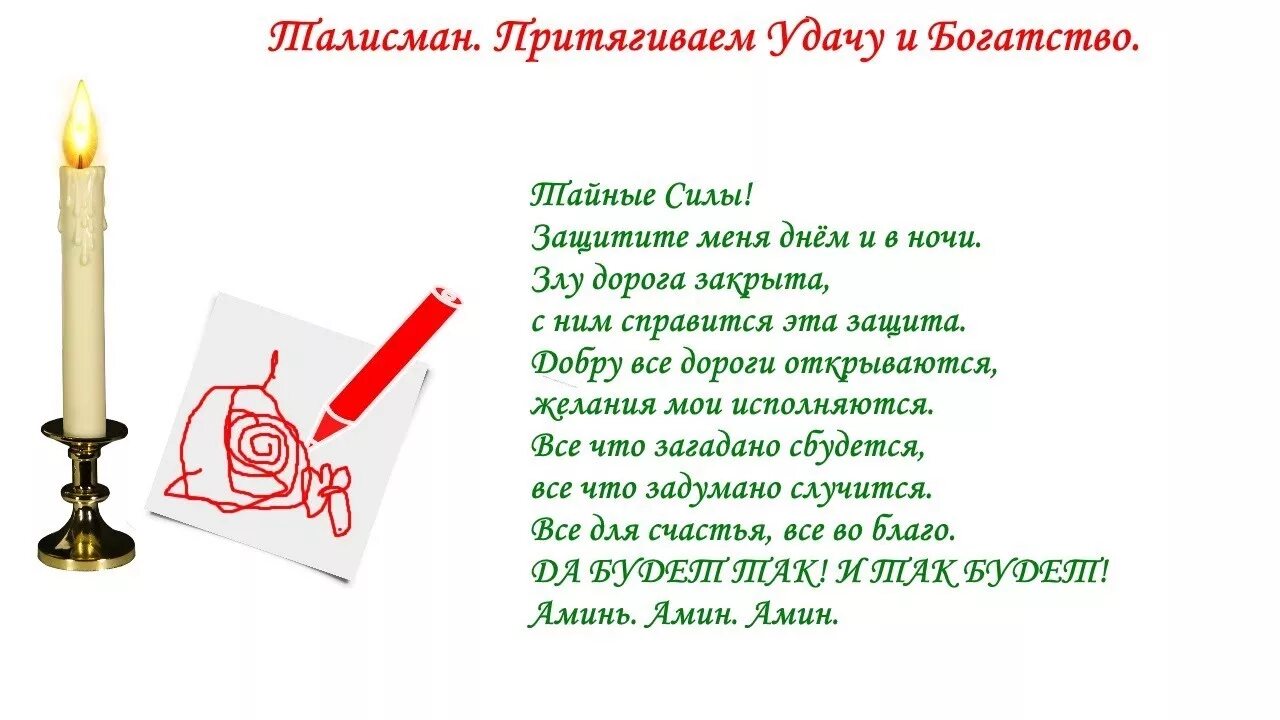 Талисман. Притягиваем Удачу и Богатство.

Тайные Силы!
Защитите меня днём и в ночи.
Злу дорога закрыта,
с ним справится эта защита.
Добру все дороги открываются,
желания мои исполняются.
Все что загадано сбудется,
все что задумано случится.
Все для счастья, все во благо.
ДА БУДЕТ ТАК! И ТАК БУДЕТ!
Аминь. Амин. Амин.